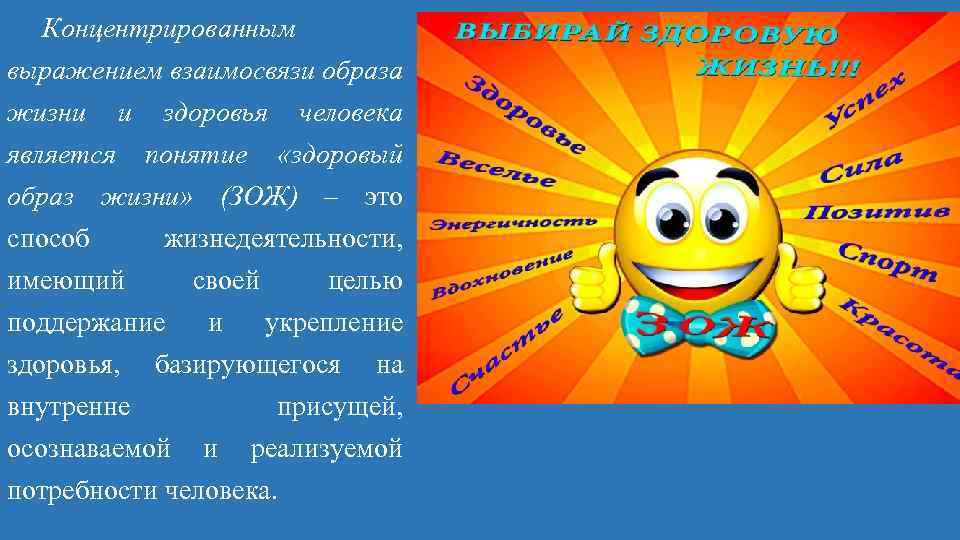 Концентрированным выражением взаимосвязи образа жизни и здоровья человека является понятие «здоровый образ жизни» (ЗОЖ) – это способ жизнедеятельности, имеющий своей целью поддержание и укрепление здоровья, базирующегося на внутренне присущей, осознаваемой и реализуемой потребности человека.

ВЫБИРАЙ ЗДОРОВУЮ ЖИЗНЬ!!!

Здоровье
Веселье
Энергичность
Вдохновение
Счастье
Успех
Сила
Позитив
Спорт
Красота
ЗОЖ